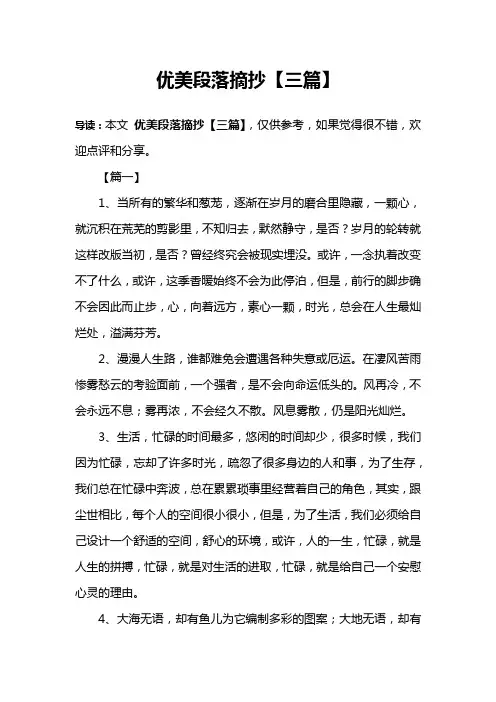 优美段落摘抄【三篇】

导读：本文 优美段落摘抄【三篇】，仅供参考，如果觉得很不错，欢迎点评和分享。

【篇一】

1、当所有的繁华和葱茏，逐渐在岁月的磨合里隐藏，一颗心，就沉积在荒芜的剪影里，不知归去，默然静守，是否？岁月的轮转就这样改版当初，是否？曾经终究会被现实埋没。或许，一念执着改变不了什么，或许，这季香暖始终不会为此停泊，但是，前行的脚步确不会因此而止步，心，向着远方，素心一颗，时光，总会在人生最灿烂处，溢满芬芳。

2、漫漫人生路，谁都难免会遭遇各种失意或厄运。在凄风苦雨惨雾愁云的考验面前，一个强者，是不会向命运低头的。风再冷，不会永远不息；雾再浓，不会经久不散。风息雾散，仍是阳光灿烂。

3、生活，忙碌的时间最多，悠闲的时间却少，很多时候，我们因为忙碌，忘却了许多时光，疏忽了很多身边的人和事，为了生存，我们总在忙碌中奔波，总在累累琐事里经营着自己的角色，其实，跟尘世相比，每个人的空间很小很小，但是，为了生活，我们必须给自己设计一个舒适的空间，舒心的环境，或许，人的一生，忙碌，就是人生的拼搏，忙碌，就是对生活的进取，忙碌，就是给自己一个安慰心灵的理由。

4、大海无语，却有鱼儿为它编制多彩的图案；大地无语，却有